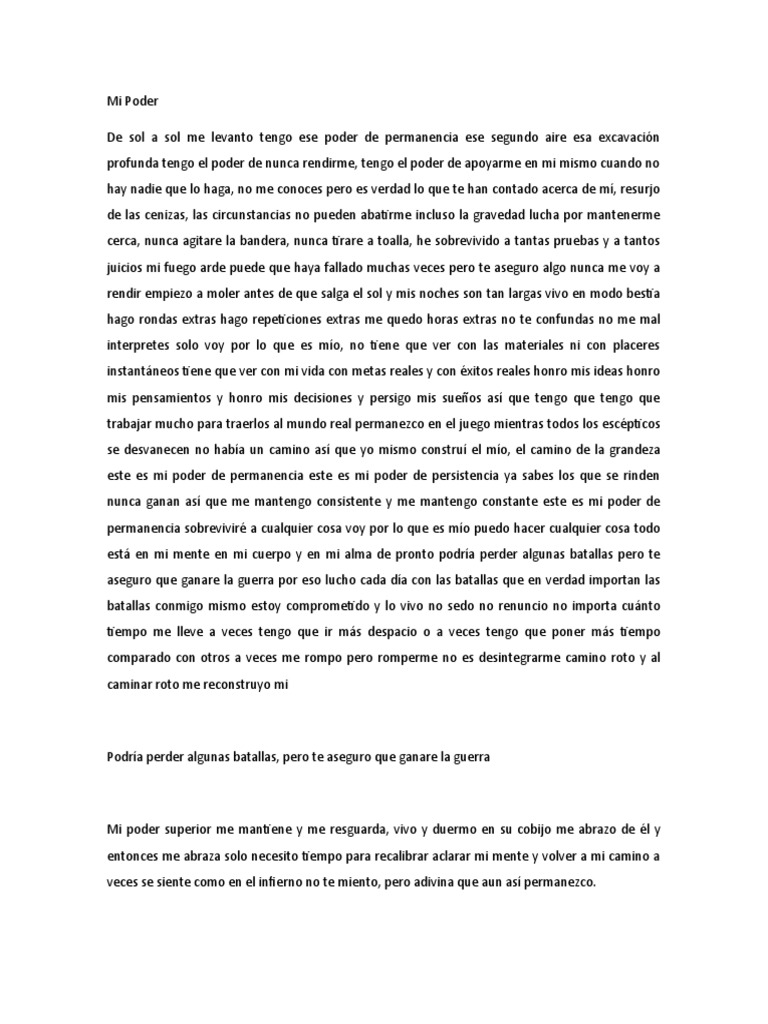 Mi Poder

De sol a sol me levanto tengo ese poder de permanencia ese segundo aire esa excavación profunda tengo el poder de nunca rendirme, tengo el poder de apoyarme en mi mismo cuando no hay nadie que lo haga, no me conoces pero es verdad lo que te han contado acerca de mí, resurjo de las cenizas, las circunstancias no pueden abatirme incluso la gravedad lucha por mantenerme cerca, nunca agitare la bandera, nunca tirare a toalla, he sobrevivido a tantas pruebas y a tantos juicios mi fuego arde puede que haya fallado muchas veces pero te aseguro algo nunca me voy a rendir empiezo a moler antes de que salga el sol y mis noches son tan largas vivo en modo bestia hago rondas extras hago repeticiones extras me quedo horas extras no te confundas no me mal interpretes solo voy por lo que es mío, no tiene que ver con las materiales ni con placeres instantáneos tiene que ver con mi vida con metas reales y con éxitos reales honro mis ideas honro mis pensamientos y honro mis decisiones y persigo mis sueños así que tengo que tengo que trabajar mucho para traerlos al mundo real permanezco en el juego mientras todos los escépticos se desvanecen no había un camino así que yo mismo construí el mío, el camino de la grandeza este es mi poder de permanencia este es mi poder de persistencia ya sabes los que se rinden nunca ganan así que me mantengo consistente y me mantengo constante este es mi poder de permanencia sobreviviré a cualquier cosa voy por lo que es mío puedo hacer cualquier cosa todo está en mi mente en mi cuerpo y en mi alma de pronto podría perder algunas batallas pero te aseguro que ganare la guerra por eso lucho cada día con las batallas que en verdad importan las batallas conmigo mismo estoy comprometido y lo vivo no sedo no renuncio no importa cuánto tiempo me lleve a veces tengo que ir más despacio o a veces tengo que poner más tiempo comparado con otros a veces me rompo pero romperme no es desintegrarme camino roto y al caminar roto me reconstruyo mi

Podría perder algunas batallas, pero te aseguro que ganare la guerra

Mi poder superior me mantiene y me resguarda, vivo y duermo en su cobijo me abrazo de él y entonces me abraza solo necesito tiempo para recalibrar aclarar mi mente y volver a mi camino a veces se siente como en el infierno no te miento, pero adivina que aun así permanezco.